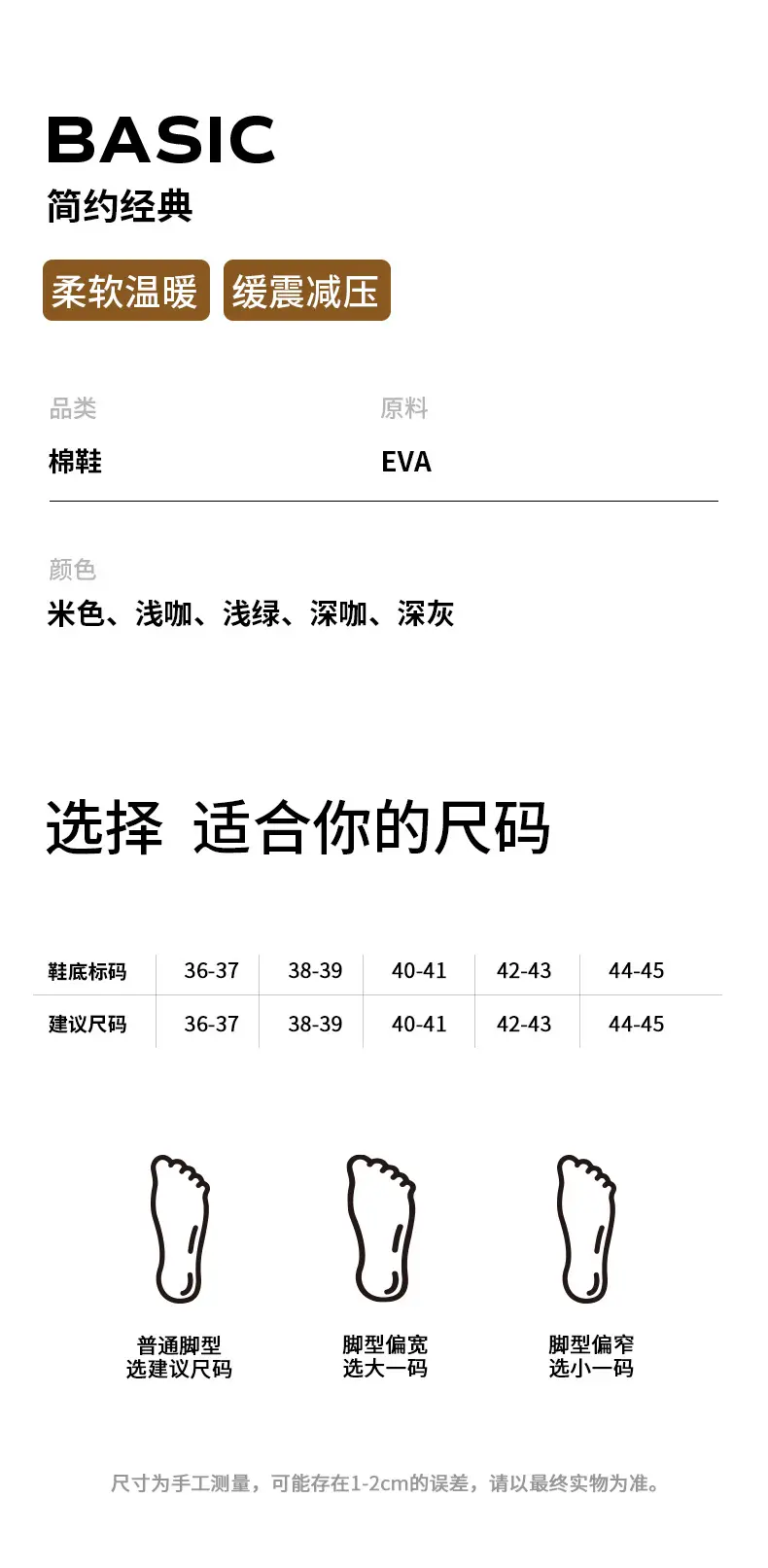 BASIC
简约经典

柔软温暖 缓震减压

品类
棉鞋

原料
EVA

颜色
米色、浅咖、浅绿、深咖、深灰

选择 适合你的尺码

| 鞋底标码 | 36-37 | 38-39 | 40-41 | 42-43 | 44-45 |
|---|---|---|---|---|---|
| 建议尺码 | 36-37 | 38-39 | 40-41 | 42-43 | 44-45 |

普通脚型
选建议尺码

脚型偏宽
选大一码

脚型偏窄
选小一码

尺寸为手工测量，可能存在1-2cm的误差，请以最终实物为准。